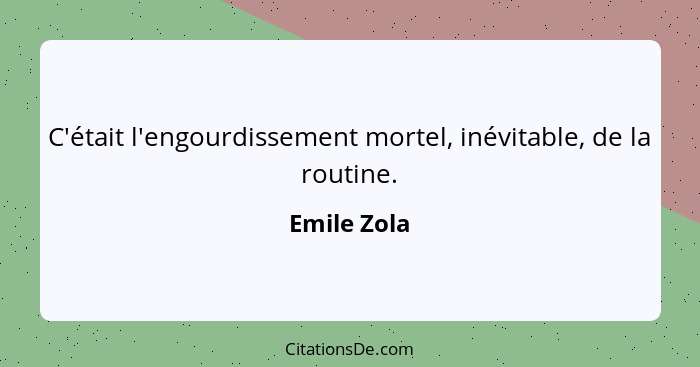 C'était l'engourdissement mortel, inévitable, de la routine.

Emile Zola

CitationsDe.com